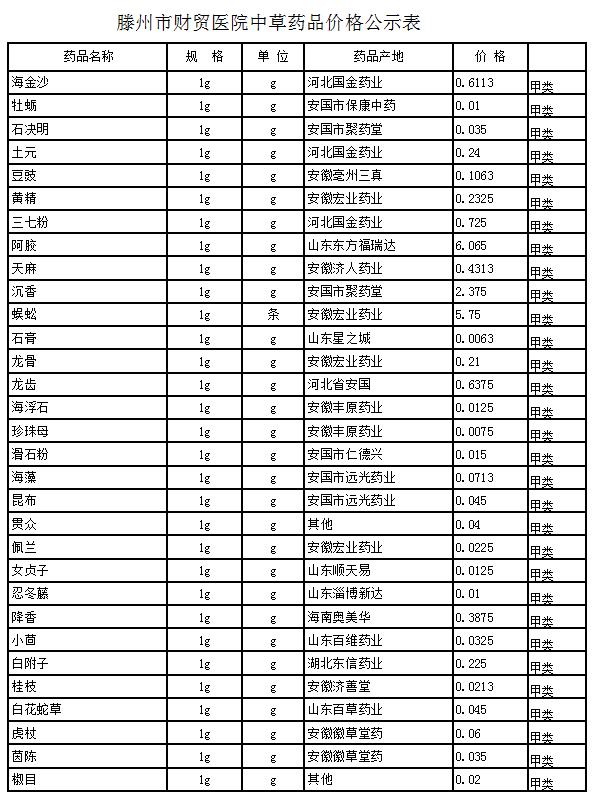 滕州市财贸医院中草药品价格公示表

| 药品名称 | 规 格 | 单 位 | 药品产地 | 价 格 | |
|---|---|---|---|---|---|
| 海金沙 | 1g | g | 河北国金药业 | 0.6113 | 甲类 |
| 牡蛎 | 1g | g | 安国市保康中药 | 0.01 | 甲类 |
| 石决明 | 1g | g | 安国市聚药堂 | 0.035 | 甲类 |
| 土元 | 1g | g | 河北国金药业 | 0.24 | 甲类 |
| 豆豉 | 1g | g | 安徽亳州三真 | 0.1063 | 甲类 |
| 黄精 | 1g | g | 安徽宏业药业 | 0.2325 | 甲类 |
| 三七粉 | 1g | g | 河北国金药业 | 0.725 | 甲类 |
| 阿胶 | 1g | g | 山东东方福瑞达 | 6.065 | 甲类 |
| 天麻 | 1g | g | 安徽济人药业 | 0.4313 | 甲类 |
| 沉香 | 1g | g | 安国市聚药堂 | 2.375 | 甲类 |
| 蜈蚣 | 1g | 条 | 安徽宏业药业 | 5.75 | 甲类 |
| 石膏 | 1g | g | 山东星之城 | 0.0063 | 甲类 |
| 龙骨 | 1g | g | 安徽宏业药业 | 0.21 | 甲类 |
| 龙齿 | 1g | g | 河北省安国 | 0.6375 | 甲类 |
| 海浮石 | 1g | g | 安徽丰原药业 | 0.0125 | 甲类 |
| 珍珠母 | 1g | g | 安徽丰原药业 | 0.0075 | 甲类 |
| 滑石粉 | 1g | g | 安国市仁德兴 | 0.015 | 甲类 |
| 海藻 | 1g | g | 安国市远光药业 | 0.0713 | 甲类 |
| 昆布 | 1g | g | 安国市远光药业 | 0.045 | 甲类 |
| 贯众 | 1g | g | 其他 | 0.04 | 甲类 |
| 佩兰 | 1g | g | 安徽宏业药业 | 0.0225 | 甲类 |
| 女贞子 | 1g | g | 山东顺天易 | 0.0125 | 甲类 |
| 忍冬藤 | 1g | g | 山东淄博新达 | 0.01 | 甲类 |
| 降香 | 1g | g | 海南奥美华 | 0.3875 | 甲类 |
| 小茴 | 1g | g | 山东百维药业 | 0.0325 | 甲类 |
| 白附子 | 1g | g | 湖北东信药业 | 0.225 | 甲类 |
| 桂枝 | 1g | g | 安徽济善堂 | 0.0213 | 甲类 |
| 白花蛇草 | 1g | g | 山东百草药业 | 0.045 | 甲类 |
| 虎杖 | 1g | g | 安徽徽草堂药 | 0.06 | 甲类 |
| 茵陈 | 1g | g | 安徽徽草堂药 | 0.035 | 甲类 |
| 椒目 | 1g | g | 其他 | 0.02 | 甲类 |